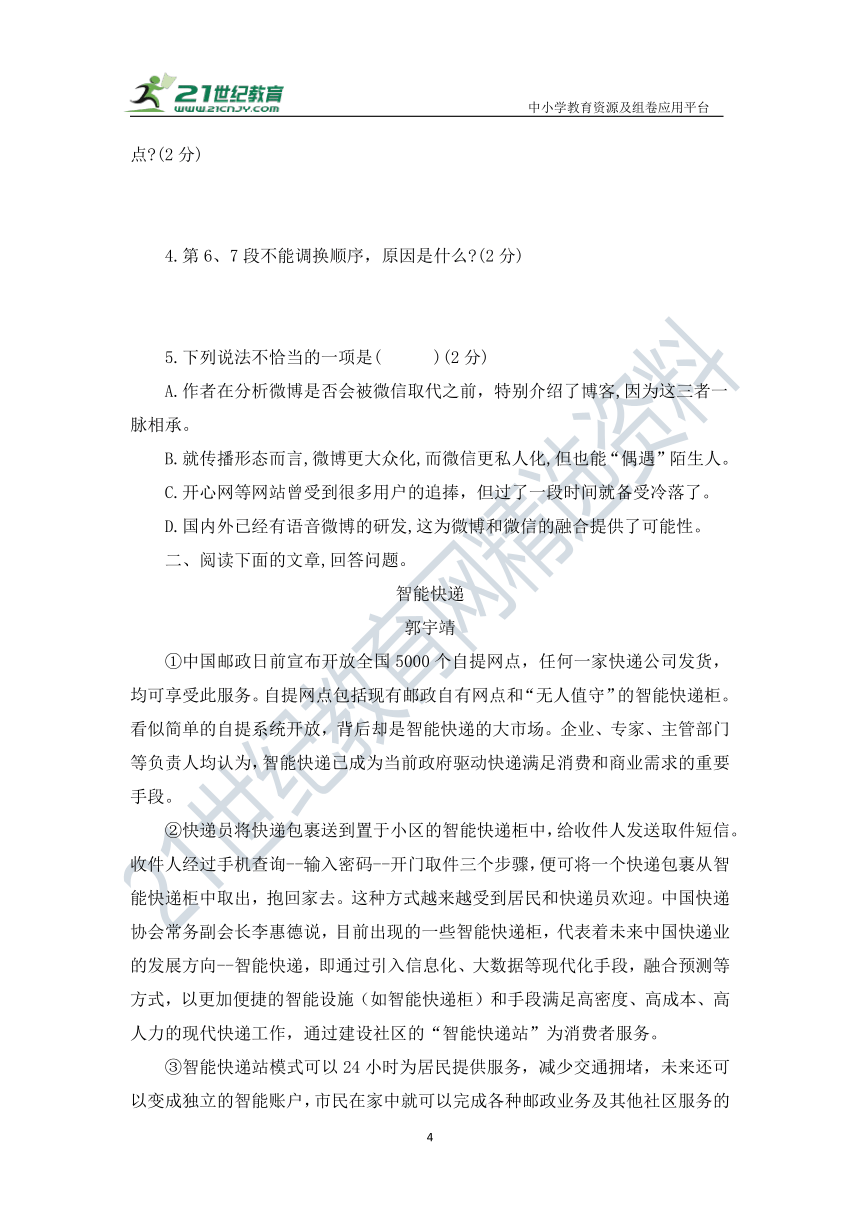 21世纪教育
www.21cnjy.com

中小学教育资源及组卷应用平台

点?(2 分)

4.第 6、7 段不能调换顺序，原因是什么?(2 分)

5.下列说法不恰当的一项是(　　　)(2 分)

A.作者在分析微博是否会被微信取代之前，特别介绍了博客,因为这三者一脉相承。

B.就传播形态而言,微博更大众化,而微信更私人化,但也能“偶遇”陌生人。

C.开心网等网站曾受到很多用户的追捧，但过了一段时间就备受冷落了。

D.国内外已经有语音微博的研发,这为微博和微信的融合提供了可能性。

二、阅读下面的文章,回答问题。

智能快递

郭宇靖

①中国邮政日前宣布开放全国 5000 个自提网点，任何一家快递公司发货，均可享受此服务。自提网点包括现有邮政自有网点和“无人值守”的智能快递柜。看似简单的自提系统开放，背后却是智能快递的大市场。企业、专家、主管部门等负责人均认为,智能快递已成为当前政府驱动快递满足消费和商业需求的重要手段。

②快递员将快递包裹送到置于小区的智能快递柜中，给收件人发送取件短信。收件人经过手机查询--输入密码--开门取件三个步骤，便可将一个快递包裹从智能快递柜中取出，抱回家去。这种方式越来越受到居民和快递员欢迎。中国快递协会常务副会长李惠德说，目前出现的一些智能快递柜，代表着未来中国快递业的发展方向--智能快递，即通过引入信息化、大数据等现代化手段，融合预测等方式，以更加便捷的智能设施（如智能快递柜）和手段满足高密度、高成本、高人力的现代快递工作，通过建设社区的“智能快递站”为消费者服务。

③智能快递站模式可以 24 小时为居民提供服务，减少交通拥堵，未来还可以变成独立的智能账户，市民在家中就可以完成各种邮政业务及其他社区服务的

4

21世纪教育网精选资料